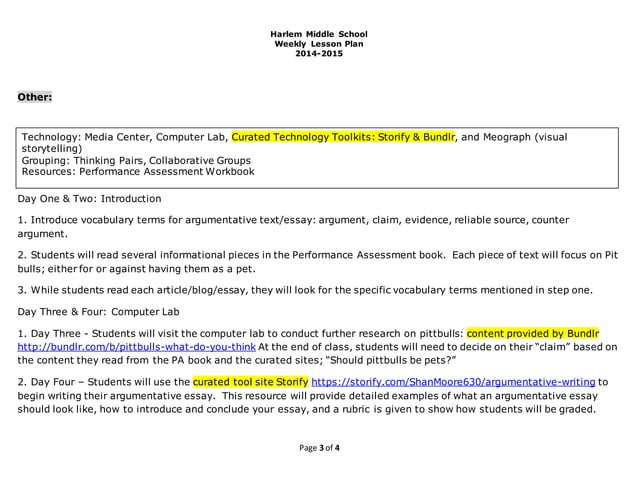 Harlem Middle School
Weekly Lesson Plan
2014-2015

Other:

Technology: Media Center, Computer Lab, Curated Technology Toolkits: Storify & Bundlr, and Meograph (visual storytelling)
Grouping: Thinking Pairs, Collaborative Groups
Resources: Performance Assessment Workbook

Day One & Two: Introduction

1. Introduce vocabulary terms for argumentative text/essay: argument, claim, evidence, reliable source, counter argument.

2. Students will read several informational pieces in the Performance Assessment book. Each piece of text will focus on Pit bulls; either for or against having them as a pet.

3. While students read each article/blog/essay, they will look for the specific vocabulary terms mentioned in step one.

Day Three & Four: Computer Lab

1. Day Three - Students will visit the computer lab to conduct further research on pittbulls: content provided by Bundlr http://bundlr.com/b/pittbulls-what-do-you-think At the end of class, students will need to decide on their "claim" based on the content they read from the PA book and the curated sites; "Should pittbulls be pets?"

2. Day Four – Students will use the curated tool site Storify https://storify.com/ShanMoore630/argumentative-writing to begin writing their argumentative essay. This resource will provide detailed examples of what an argumentative essay should look like, how to introduce and conclude your essay, and a rubric is given to show how students will be graded.

Page 3 of 4